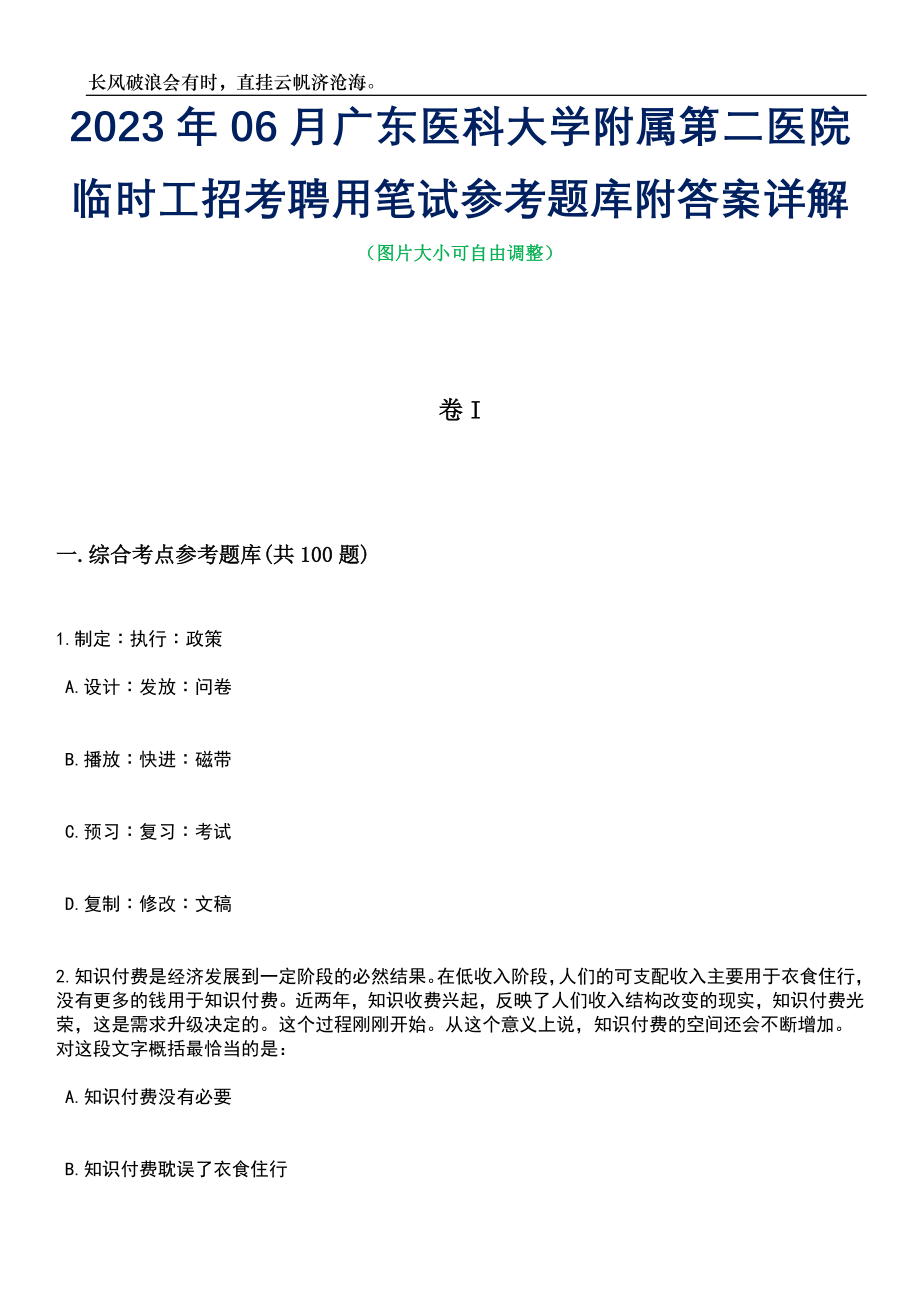 长风破浪会有时，直挂云帆济沧海。

2023年06月广东医科大学附属第二医院临时工招考聘用笔试参考题库附答案详解

（图片大小可自由调整）

卷I

一.综合考点参考题库(共100题)

1.制定：执行：政策

A.设计：发放：问卷

B.播放：快进：磁带

C.预习：复习：考试

D.复制：修改：文稿

2.知识付费是经济发展到一定阶段的必然结果。在低收入阶段，人们的可支配收入主要用于衣食住行，没有更多的钱用于知识付费。近两年，知识收费兴起，反映了人们收入结构改变的现实，知识付费光荣，这是需求升级决定的。这个过程刚刚开始。从这个意义上说，知识付费的空间还会不断增加。对这段文字概括最恰当的是：

A.知识付费没有必要

B.知识付费耽误了衣食住行